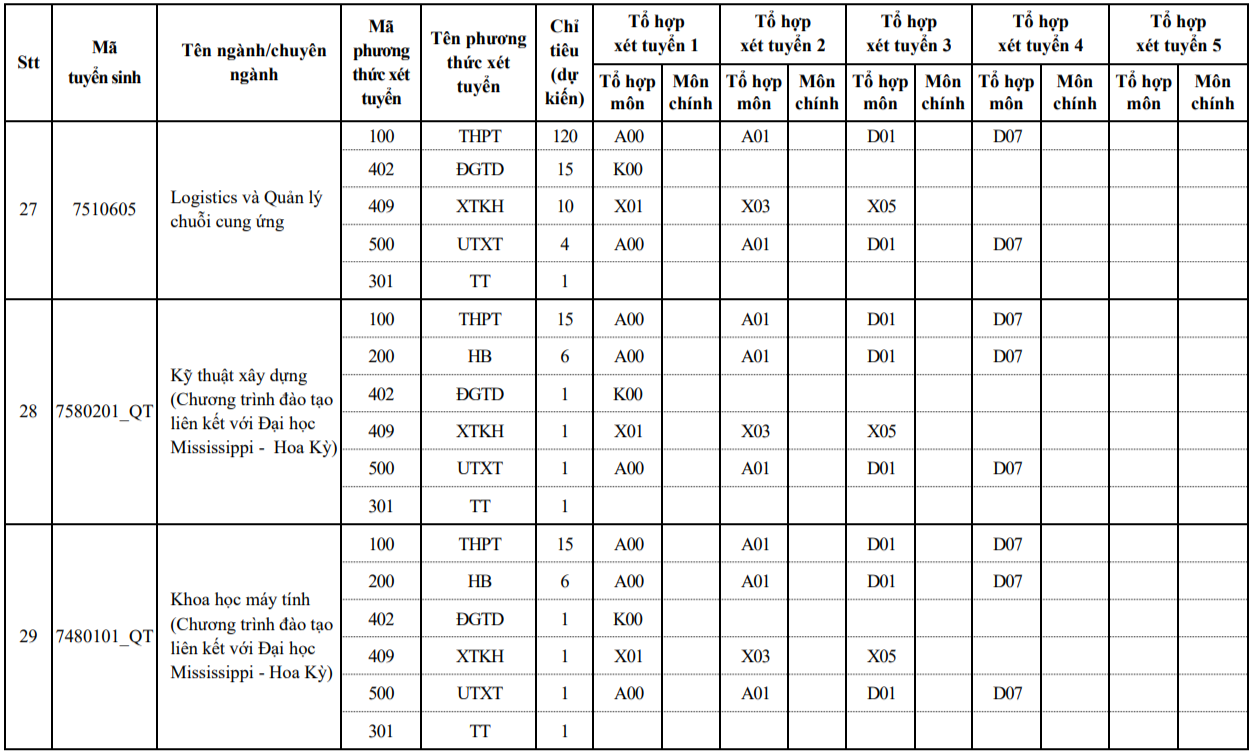 | Stt | Mã tuyển sinh | Tên ngành/chuyên ngành | Mã phương thức xét tuyển | Tên phương thức xét tuyển | Chỉ tiêu (dự kiến) | Tổ hợp xét tuyển 1 | | Tổ hợp xét tuyển 2 | | Tổ hợp xét tuyển 3 | | Tổ hợp xét tuyển 4 | | Tổ hợp xét tuyển 5 | |
|---|---|---|---|---|---|---|---|---|---|---|---|---|---|---|---|
| | | | | | | Tổ hợp môn | Môn chính | Tổ hợp môn | Môn chính | Tổ hợp môn | Môn chính | Tổ hợp môn | Môn chính | Tổ hợp môn | Môn chính |
| 27 | 7510605 | Logistics và Quản lý chuỗi cung ứng | 100 | THPT | 120 | A00 | | A01 | | D01 | | D07 | | | |
| | | | 402 | ĐGTD | 15 | K00 | | | | | | | | | |
| | | | 409 | XTKH | 10 | X01 | | X03 | | X05 | | | | | |
| | | | 500 | UTXT | 4 | A00 | | A01 | | D01 | | D07 | | | |
| | | | 301 | TT | 1 | | | | | | | | | | |
| 28 | 7580201_QT | Kỹ thuật xây dựng (Chương trình đào tạo liên kết với Đại học Mississippi - Hoa Kỳ) | 100 | THPT | 15 | A00 | | A01 | | D01 | | D07 | | | |
| | | | 200 | HB | 6 | A00 | | A01 | | D01 | | D07 | | | |
| | | | 402 | ĐGTD | 1 | K00 | | | | | | | | | |
| | | | 409 | XTKH | 1 | X01 | | X03 | | X05 | | | | | |
| | | | 500 | UTXT | 1 | A00 | | A01 | | D01 | | D07 | | | |
| | | | 301 | TT | 1 | | | | | | | | | | |
| 29 | 7480101_QT | Khoa học máy tính (Chương trình đào tạo liên kết với Đại học Mississippi - Hoa Kỳ) | 100 | THPT | 15 | A00 | | A01 | | D01 | | D07 | | | |
| | | | 200 | HB | 6 | A00 | | A01 | | D01 | | D07 | | | |
| | | | 402 | ĐGTD | 1 | K00 | | | | | | | | | |
| | | | 409 | XTKH | 1 | X01 | | X03 | | X05 | | | | | |
| | | | 500 | UTXT | 1 | A00 | | A01 | | D01 | | D07 | | | |
| | | | 301 | TT | 1 | | | | | | | | | | |